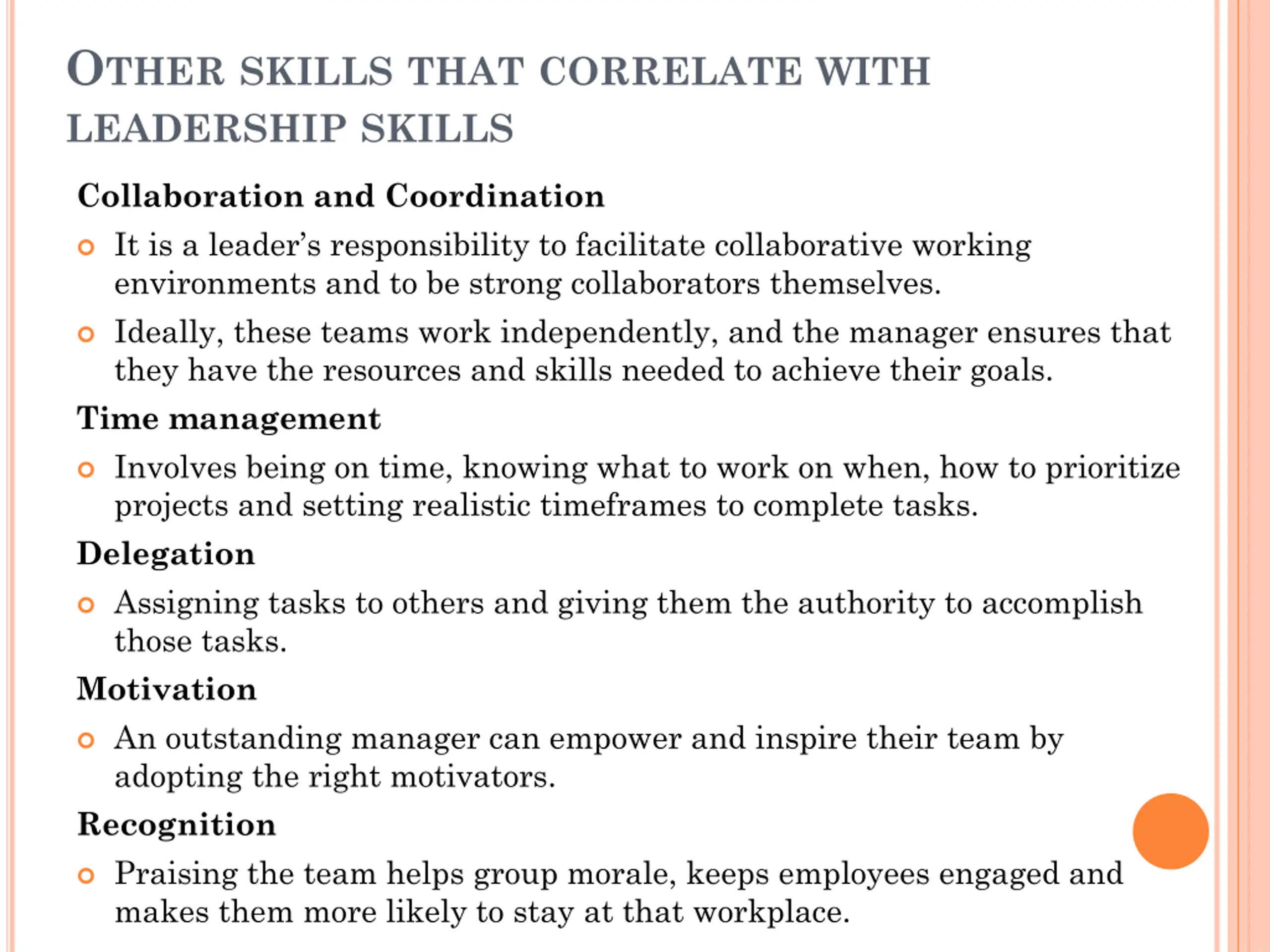 OTHER SKILLS THAT CORRELATE WITH LEADERSHIP SKILLS

Collaboration and Coordination

It is a leader's responsibility to facilitate collaborative working environments and to be strong collaborators themselves.

Ideally, these teams work independently, and the manager ensures that they have the resources and skills needed to achieve their goals.

Time management

Involves being on time, knowing what to work on when, how to prioritize projects and setting realistic timeframes to complete tasks.

Delegation

Assigning tasks to others and giving them the authority to accomplish those tasks.

Motivation

An outstanding manager can empower and inspire their team by adopting the right motivators.

Recognition

Praising the team helps group morale, keeps employees engaged and makes them more likely to stay at that workplace.